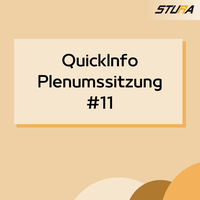 STURA

QuickInfo
Plenumssitzung
#11